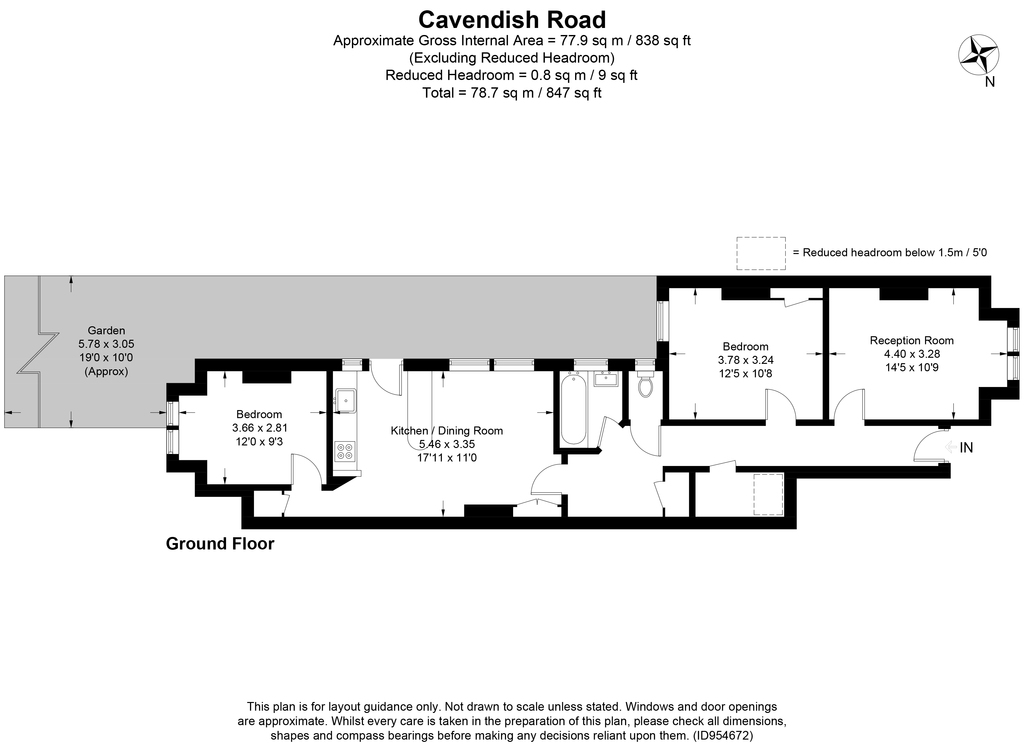 Cavendish Road
Approximate Gross Internal Area = 77.9 sq m / 838 sq ft
(Excluding Reduced Headroom)
Reduced Headroom = 0.8 sq m / 9 sq ft
Total = 78.7 sq m / 847 sq ft

N

= Reduced headroom below 1.5m / 5'0

Garden
5.78 x 3.05
19'0 x 10'0
(Approx)

Bedroom
3.66 x 2.81
12'0 x 9'3

Kitchen / Dining Room
5.46 x 3.35
17'11 x 11'0

Bedroom
3.78 x 3.24
12'5 x 10'8

Reception Room
4.40 x 3.28
14'5 x 10'9

IN

Ground Floor

This plan is for layout guidance only. Not drawn to scale unless stated. Windows and door openings are approximate. Whilst every care is taken in the preparation of this plan, please check all dimensions, shapes and compass bearings before making any decisions reliant upon them. (ID954672)